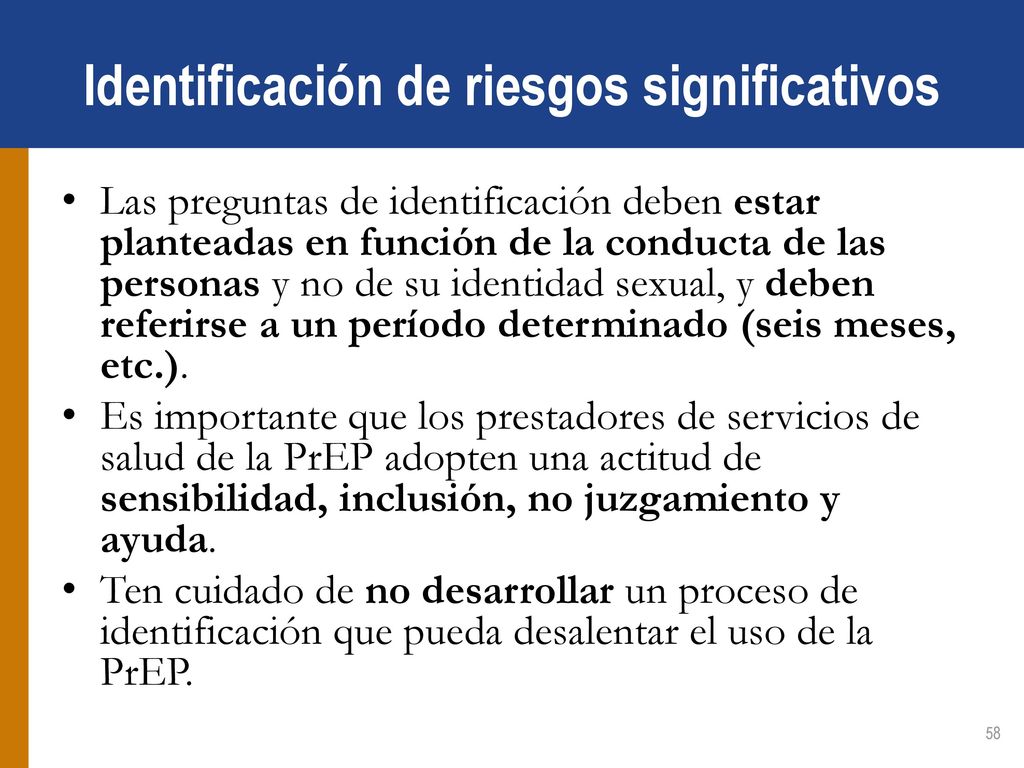 Identificación de riesgos significativos

• Las preguntas de identificación deben estar planteadas en función de la conducta de las personas y no de su identidad sexual, y deben referirse a un período determinado (seis meses, etc.).
• Es importante que los prestadores de servicios de salud de la PrEP adopten una actitud de sensibilidad, inclusión, no juzgamiento y ayuda.
• Ten cuidado de no desarrollar un proceso de identificación que pueda desalentar el uso de la PrEP.

58